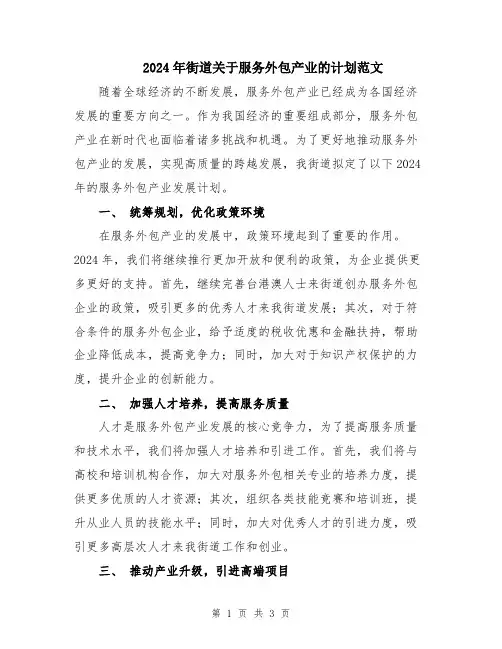 2024年街道关于服务外包产业的计划范文

随着全球经济的不断发展，服务外包产业已经成为各国经济发展的重要方向之一。作为我国经济的重要组成部分，服务外包产业在新时代也面临着诸多挑战和机遇。为了更好地推动服务外包产业的发展，实现高质量的跨越发展，我街道拟定了以下2024年的服务外包产业发展计划。

一、 统筹规划，优化政策环境

在服务外包产业的发展中，政策环境起到了重要的作用。2024年，我们将继续推行更加开放和便利的政策，为企业提供更多更好的支持。首先，继续完善台港澳人士来街道创办服务外包企业的政策，吸引更多的优秀人才来我街道发展；其次，对于符合条件的服务外包企业，给予适度的税收优惠和金融扶持，帮助企业降低成本，提高竞争力；同时，加大对于知识产权保护的力度，提升企业的创新能力。

二、 加强人才培养，提高服务质量

人才是服务外包产业发展的核心竞争力，为了提高服务质量和技术水平，我们将加强人才培养和引进工作。首先，我们将与高校和培训机构合作，加大对服务外包相关专业的培养力度，提供更多优质的人才资源；其次，组织各类技能竞赛和培训班，提升从业人员的技能水平；同时，加大对优秀人才的引进力度，吸引更多高层次人才来我街道工作和创业。

三、 推动产业升级，引进高端项目

第 1 页 共 3 页